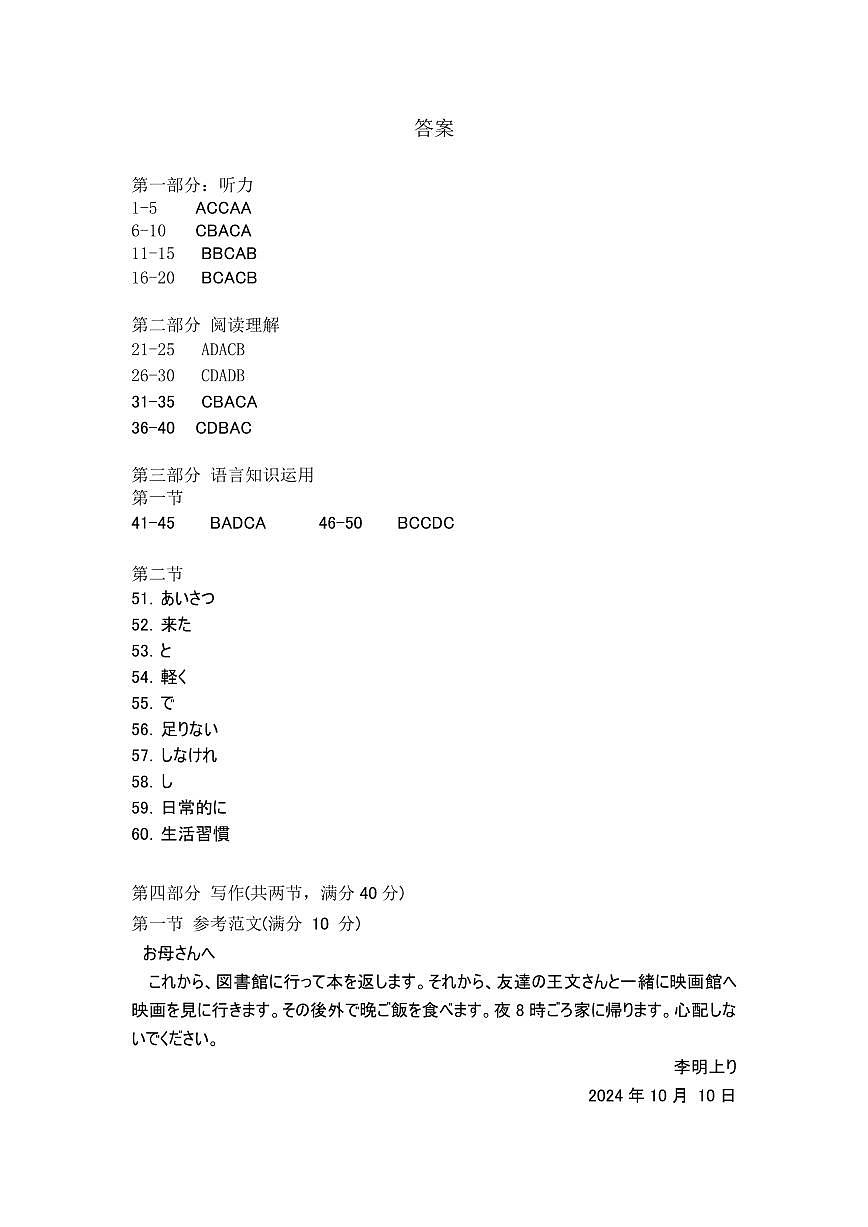 答案

第一部分：听力
1-5　ACCAA
6-10　CBACA
11-15　BBCAB
16-20　BCACB

第二部分 阅读理解
21-25　ADACB
26-30　CDADB
31-35　CBACA
36-40　CDBAC

第三部分 语言知识运用
第一节
41-45　BADCA　46-50　BCCDC

第二节
51. あいさつ
52. 来た
53. と
54. 軽く
55. で
56. 足りない
57. しなけれ
58. し
59. 日常的に
60. 生活習慣

第四部分 写作(共两节，满分 40 分)
第一节 参考范文(满分 10 分)
お母さんへ
これから、図書館に行って本を返します。それから、友達の王文さんと一緒に映画館へ映画を見に行きます。その後外で晩ご飯を食べます。夜 8 時ごろ家に帰ります。心配しないでください。
李明上り
2024 年 10 月 10 日